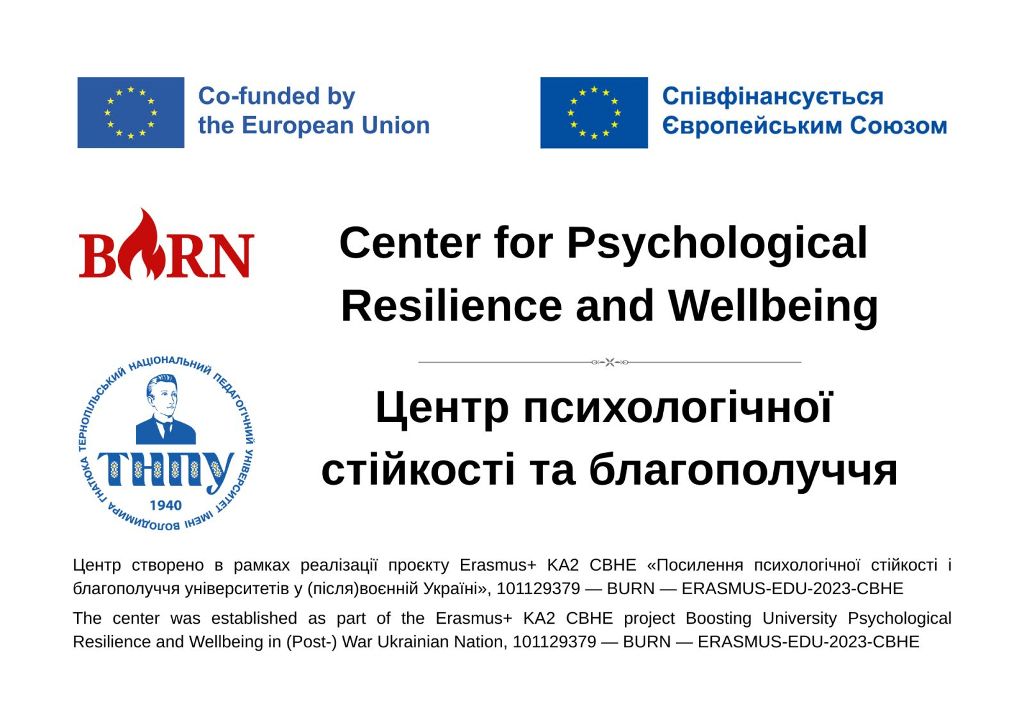 Co-funded by
the European Union

Співфінансується
Європейським Союзом

BURN

Center for Psychological
Resilience and Wellbeing

ТЕРНОПІЛЬСЬКИЙ НАЦІОНАЛЬНИЙ ПЕДАГОГІЧНИЙ УНІВЕРСИТЕТ ІМЕНІ ВОЛОДИМИРА ГНАТЮКА
ТНПУ
1940

Центр психологічної
стійкості та благополуччя

Центр створено в рамках реалізації проєкту Erasmus+ KA2 CBHE «Посилення психологічної стійкості і благополуччя університетів у (після)воєнній Україні», 101129379 — BURN — ERASMUS-EDU-2023-CBHE

The center was established as part of the Erasmus+ KA2 CBHE project Boosting University Psychological Resilience and Wellbeing in (Post-) War Ukrainian Nation, 101129379 — BURN — ERASMUS-EDU-2023-CBHE